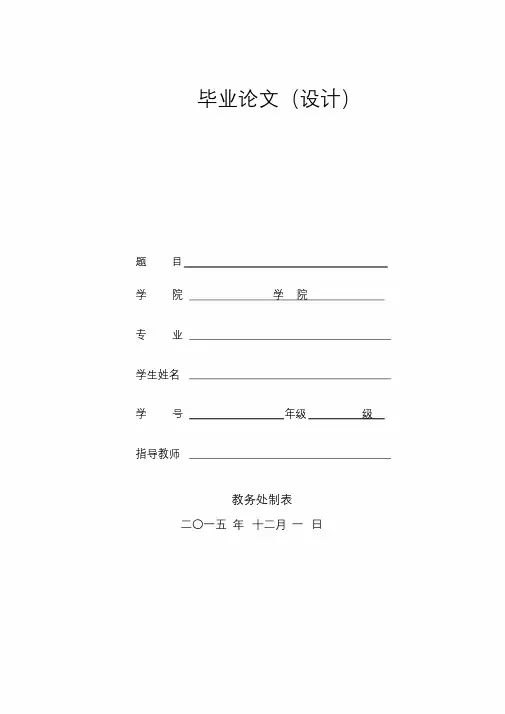 毕业论文（设计）

题　　目

学　　院　　学　院

专　　业

学生姓名

学　　号　　年级　　级

指导教师

教务处制表

二〇一五 年 十二月 一 日